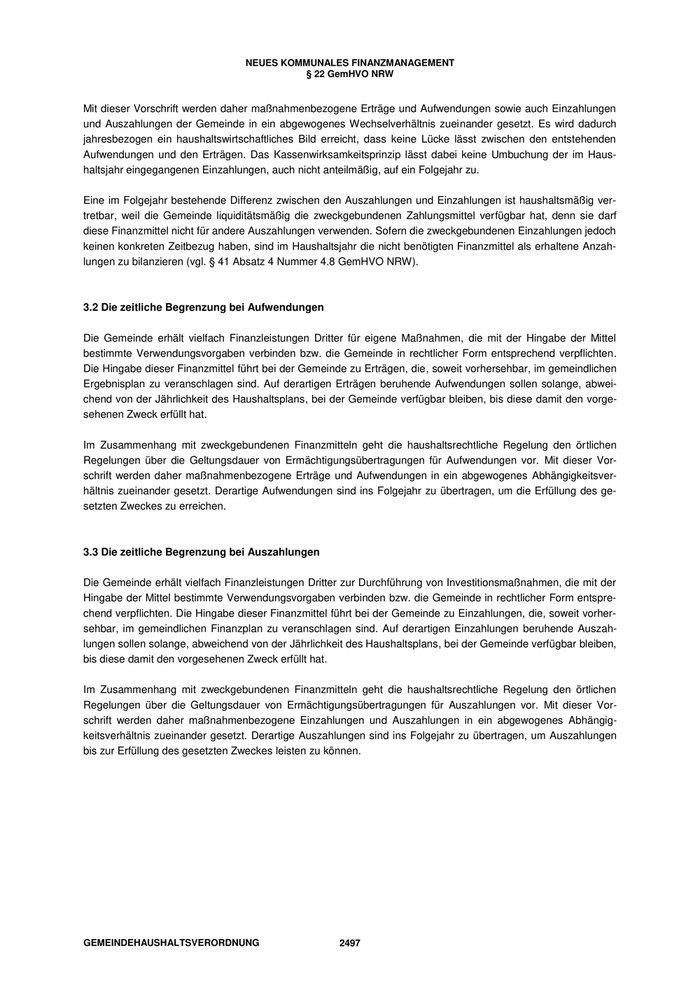 NEUES KOMMUNALES FINANZMANAGEMENT
§ 22 GemHVO NRW

Mit dieser Vorschrift werden daher maßnahmenbezogene Erträge und Aufwendungen sowie auch Einzahlungen und Auszahlungen der Gemeinde in ein abgewogenes Wechselverhältnis zueinander gesetzt. Es wird dadurch jahresbezogen ein haushaltswirtschaftliches Bild erreicht, dass keine Lücke lässt zwischen den entstehenden Aufwendungen und den Erträgen. Das Kassenwirksamkeitsprinzip lässt dabei keine Umbuchung der im Haushaltsjahr eingegangenen Einzahlungen, auch nicht anteilmäßig, auf ein Folgejahr zu.

Eine im Folgejahr bestehende Differenz zwischen den Auszahlungen und Einzahlungen ist haushaltsmäßig vertretbar, weil die Gemeinde liquiditätsmäßig die zweckgebundenen Zahlungsmittel verfügbar hat, denn sie darf diese Finanzmittel nicht für andere Auszahlungen verwenden. Sofern die zweckgebundenen Einzahlungen jedoch keinen konkreten Zeitbezug haben, sind im Haushaltsjahr die nicht benötigten Finanzmittel als erhaltene Anzahlungen zu bilanzieren (vgl. § 41 Absatz 4 Nummer 4.8 GemHVO NRW).

3.2 Die zeitliche Begrenzung bei Aufwendungen

Die Gemeinde erhält vielfach Finanzleistungen Dritter für eigene Maßnahmen, die mit der Hingabe der Mittel bestimmte Verwendungsvorgaben verbinden bzw. die Gemeinde in rechtlicher Form entsprechend verpflichten. Die Hingabe dieser Finanzmittel führt bei der Gemeinde zu Erträgen, die, soweit vorhersehbar, im gemeindlichen Ergebnisplan zu veranschlagen sind. Auf derartigen Erträgen beruhende Aufwendungen sollen solange, abweichend von der Jährlichkeit des Haushaltsplans, bei der Gemeinde verfügbar bleiben, bis diese damit den vorgesehenen Zweck erfüllt hat.

Im Zusammenhang mit zweckgebundenen Finanzmitteln geht die haushaltsrechtliche Regelung den örtlichen Regelungen über die Geltungsdauer von Ermächtigungsübertragungen für Aufwendungen vor. Mit dieser Vorschrift werden daher maßnahmenbezogene Erträge und Aufwendungen in ein abgewogenes Abhängigkeitsverhältnis zueinander gesetzt. Derartige Aufwendungen sind ins Folgejahr zu übertragen, um die Erfüllung des gesetzten Zweckes zu erreichen.

3.3 Die zeitliche Begrenzung bei Auszahlungen

Die Gemeinde erhält vielfach Finanzleistungen Dritter zur Durchführung von Investitionsmaßnahmen, die mit der Hingabe der Mittel bestimmte Verwendungsvorgaben verbinden bzw. die Gemeinde in rechtlicher Form entsprechend verpflichten. Die Hingabe dieser Finanzmittel führt bei der Gemeinde zu Einzahlungen, die, soweit vorhersehbar, im gemeindlichen Finanzplan zu veranschlagen sind. Auf derartigen Einzahlungen beruhende Auszahlungen sollen solange, abweichend von der Jährlichkeit des Haushaltsplans, bei der Gemeinde verfügbar bleiben, bis diese damit den vorgesehenen Zweck erfüllt hat.

Im Zusammenhang mit zweckgebundenen Finanzmitteln geht die haushaltsrechtliche Regelung den örtlichen Regelungen über die Geltungsdauer von Ermächtigungsübertragungen für Auszahlungen vor. Mit dieser Vorschrift werden daher maßnahmenbezogene Einzahlungen und Auszahlungen in ein abgewogenes Abhängigkeitsverhältnis zueinander gesetzt. Derartige Auszahlungen sind ins Folgejahr zu übertragen, um Auszahlungen bis zur Erfüllung des gesetzten Zweckes leisten zu können.

GEMEINDEHAUSHALTSVERORDNUNG 2497